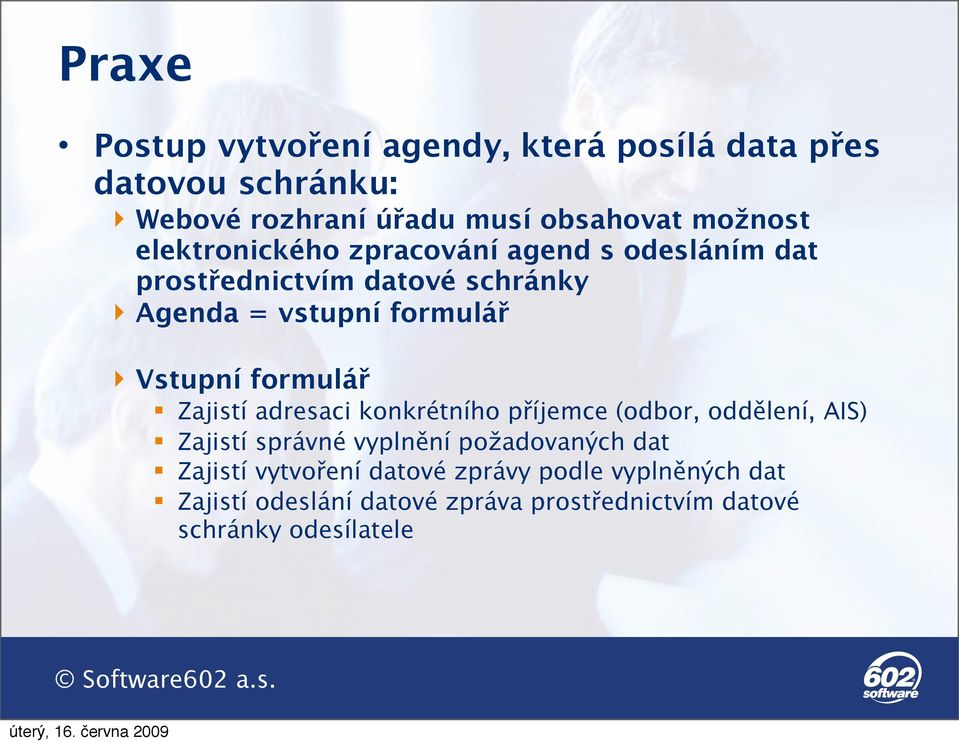 Praxe

• Postup vytvoření agendy, která posílá data přes datovou schránku:
  ‣ Webové rozhraní úřadu musí obsahovat možnost elektronického zpracování agend s odesláním dat prostřednictvím datové schránky
  ‣ Agenda = vstupní formulář

  ‣ Vstupní formulář
    ▪ Zajistí adresaci konkrétního příjemce (odbor, oddělení, AIS)
    ▪ Zajistí správné vyplnění požadovaných dat
    ▪ Zajistí vytvoření datové zprávy podle vyplněných dat
    ▪ Zajistí odeslání datové zpráva prostřednictvím datové schránky odesílatele

© Software602 a.s.

602 software

úterý, 16. června 2009